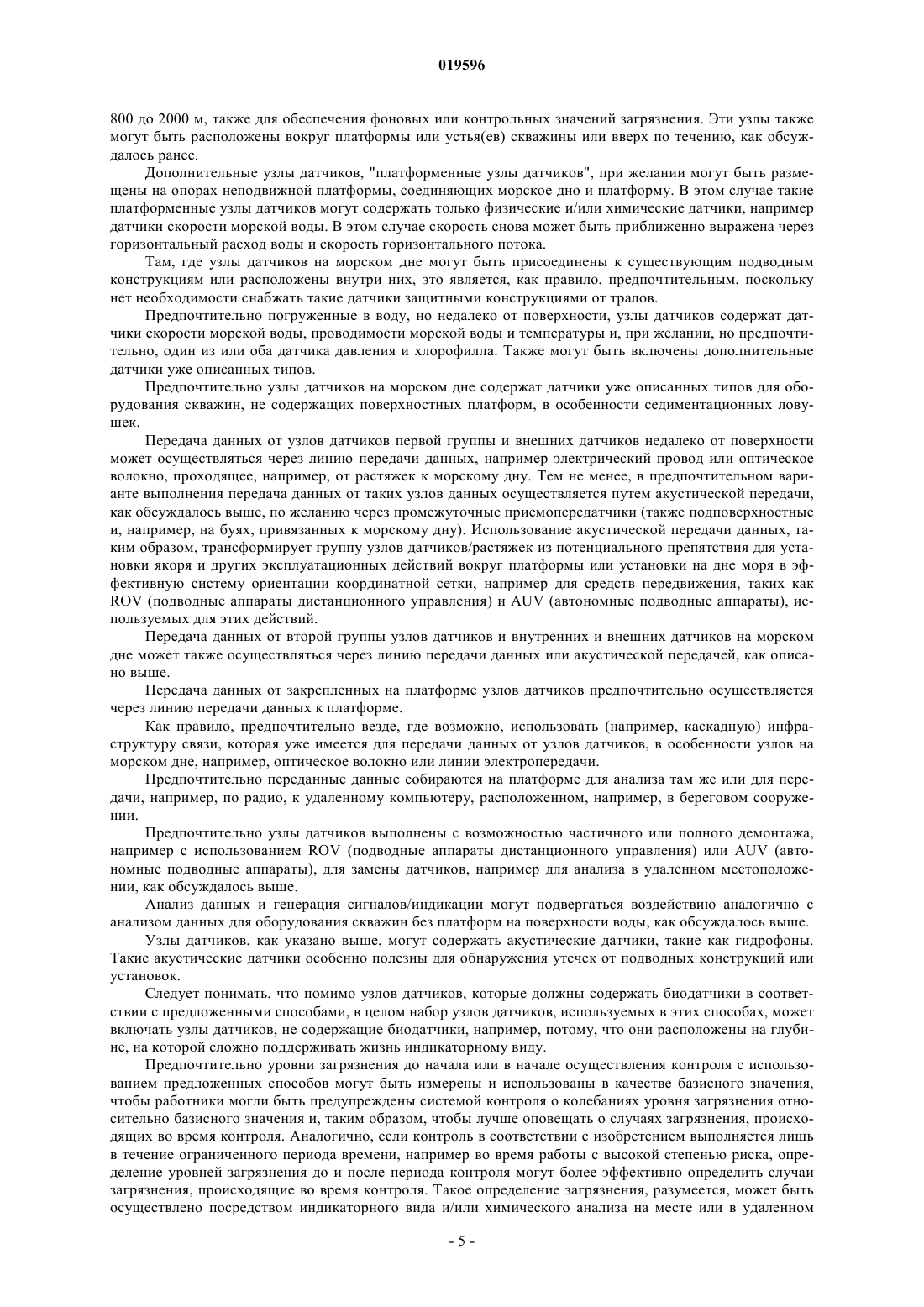 019596

800 до 2000 м, также для обеспечения фоновых или контрольных значений загрязнения. Эти узлы также могут быть расположены вокруг платформы или устья(ев) скважины или вверх по течению, как обсуждалось ранее.

Дополнительные узлы датчиков, "платформенные узлы датчиков", при желании могут быть размещены на опорах неподвижной платформы, соединяющих морское дно и платформу. В этом случае такие платформенные узлы датчиков могут содержать только физические и/или химические датчики, например датчики скорости морской воды. В этом случае скорость снова может быть приближенно выражена через горизонтальный расход воды и скорость горизонтального потока.

Там, где узлы датчиков на морском дне могут быть присоединены к существующим подводным конструкциям или расположены внутри них, это является, как правило, предпочтительным, поскольку нет необходимости снабжать такие датчики защитными конструкциями от тралов.

Предпочтительно погруженные в воду, но недалеко от поверхности, узлы датчиков содержат датчики скорости морской воды, проводимости морской воды и температуры и, при желании, но предпочтительно, один из или оба датчика давления и хлорофилла. Также могут быть включены дополнительные датчики уже описанных типов.

Предпочтительно узлы датчиков на морском дне содержат датчики уже описанных типов для оборудования скважин, не содержащих поверхностных платформ, в особенности седиментационных ловушек.

Передача данных от узлов датчиков первой группы и внешних датчиков недалеко от поверхности может осуществляться через линию передачи данных, например электрический провод или оптическое волокно, проходящее, например, от растяжек к морскому дну. Тем не менее, в предпочтительном варианте выполнения передача данных от таких узлов данных осуществляется путем акустической передачи, как обсуждалось выше, по желанию через промежуточные приемопередатчики (также подповерхностные и, например, на буях, привязанных к морскому дну). Использование акустической передачи данных, таким образом, трансформирует группу узлов датчиков/растяжек из потенциального препятствия для установки якоря и других эксплуатационных действий вокруг платформы или установки на дне моря в эффективную систему ориентации координатной сетки, например для средств передвижения, таких как ROV (подводные аппараты дистанционного управления) и AUV (автономные подводные аппараты), используемых для этих действий.

Передача данных от второй группы узлов датчиков и внутренних и внешних датчиков на морском дне может также осуществляться через линию передачи данных или акустической передачей, как описано выше.

Передача данных от закрепленных на платформе узлов датчиков предпочтительно осуществляется через линию передачи данных к платформе.

Как правило, предпочтительно везде, где возможно, использовать (например, каскадную) инфраструктуру связи, которая уже имеется для передачи данных от узлов датчиков, в особенности узлов на морском дне, например, оптическое волокно или линии электропередачи.

Предпочтительно переданные данные собираются на платформе для анализа там же или для передачи, например, по радио, к удаленному компьютеру, расположенном, например, в береговом сооружении.

Предпочтительно узлы датчиков выполнены с возможностью частичного или полного демонтажа, например с использованием ROV (подводные аппараты дистанционного управления) или AUV (автономные подводные аппараты), для замены датчиков, например для анализа в удаленном местоположении, как обсуждалось выше.

Анализ данных и генерация сигналов/индикации могут подвергаться воздействию аналогично с анализом данных для оборудования скважин без платформ на поверхности воды, как обсуждалось выше.

Узлы датчиков, как указано выше, могут содержать акустические датчики, такие как гидрофоны. Такие акустические датчики особенно полезны для обнаружения утечек от подводных конструкций или установок.

Следует понимать, что помимо узлов датчиков, которые должны содержать биодатчики в соответствии с предложенными способами, в целом набор узлов датчиков, используемых в этих способах, может включать узлы датчиков, не содержащие биодатчики, например, потому, что они расположены на глубине, на которой сложно поддерживать жизнь индикаторному виду.

Предпочтительно уровни загрязнения до начала или в начале осуществления контроля с использованием предложенных способов могут быть измерены и использованы в качестве базисного значения, чтобы работники могли быть предупреждены системой контроля о колебаниях уровня загрязнения относительно базисного значения и, таким образом, чтобы лучше оповещать о случаях загрязнения, происходящих во время контроля. Аналогично, если контроль в соответствии с изобретением выполняется лишь в течение ограниченного периода времени, например во время работы с высокой степенью риска, определение уровней загрязнения до и после периода контроля могут более эффективно определить случаи загрязнения, происходящие во время контроля. Такое определение загрязнения, разумеется, может быть осуществлено посредством индикаторного вида и/или химического анализа на месте или в удаленном

- 5 -